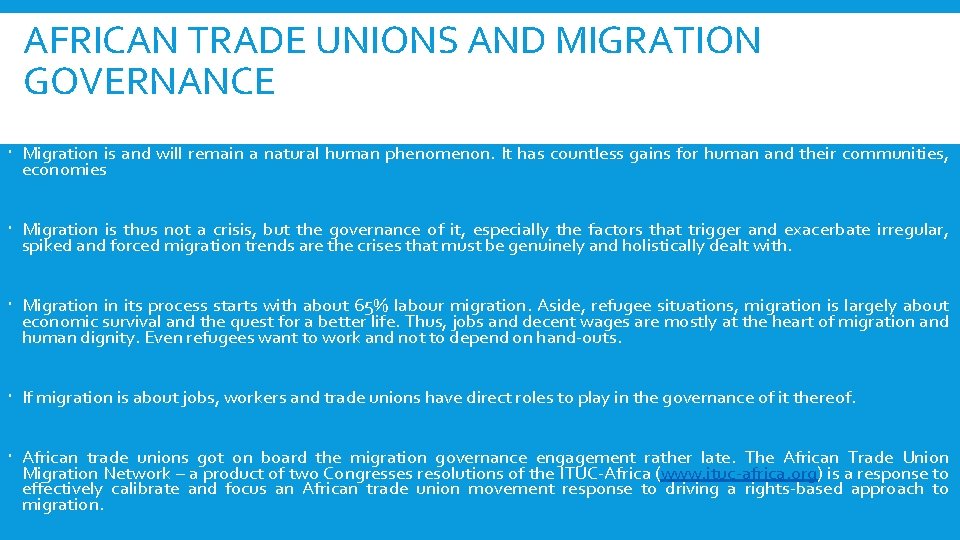 AFRICAN TRADE UNIONS AND MIGRATION GOVERNANCE

• Migration is and will remain a natural human phenomenon. It has countless gains for human and their communities, economies

• Migration is thus not a crisis, but the governance of it, especially the factors that trigger and exacerbate irregular, spiked and forced migration trends are the crises that must be genuinely and holistically dealt with.

• Migration in its process starts with about 65% labour migration. Aside, refugee situations, migration is largely about economic survival and the quest for a better life. Thus, jobs and decent wages are mostly at the heart of migration and human dignity. Even refugees want to work and not to depend on hand-outs.

• If migration is about jobs, workers and trade unions have direct roles to play in the governance of it thereof.

• African trade unions got on board the migration governance engagement rather late. The African Trade Union Migration Network – a product of two Congresses resolutions of the ITUC-Africa (www.ituc-africa.org) is a response to effectively calibrate and focus an African trade union movement response to driving a rights-based approach to migration.